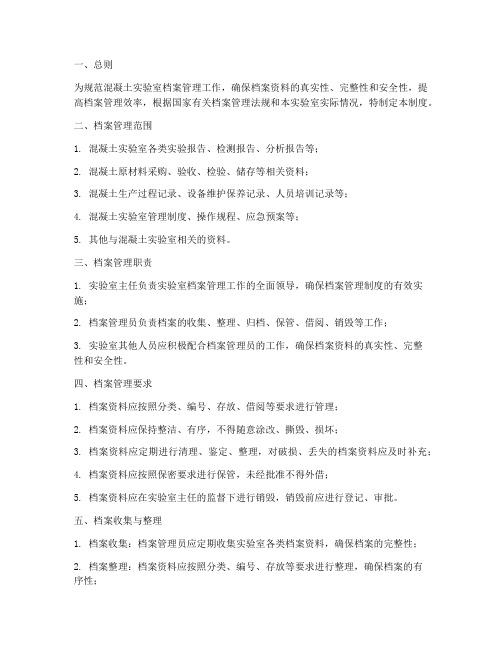 一、总则

为规范混凝土实验室档案管理工作，确保档案资料的真实性、完整性和安全性，提高档案管理效率，根据国家有关档案管理法规和本实验室实际情况，特制定本制度。

二、档案管理范围

1. 混凝土实验室各类实验报告、检测报告、分析报告等；

2. 混凝土原材料采购、验收、检验、储存等相关资料；

3. 混凝土生产过程记录、设备维护保养记录、人员培训记录等；

4. 混凝土实验室管理制度、操作规程、应急预案等；

5. 其他与混凝土实验室相关的资料。

三、档案管理职责

1. 实验室主任负责实验室档案管理工作的全面领导，确保档案管理制度的有效实施；

2. 档案管理员负责档案的收集、整理、归档、保管、借阅、销毁等工作；

3. 实验室其他人员应积极配合档案管理员的工作，确保档案资料的真实性、完整性和安全性。

四、档案管理要求

1. 档案资料应按照分类、编号、存放、借阅等要求进行管理；

2. 档案资料应保持整洁、有序，不得随意涂改、撕毁、损坏；

3. 档案资料应定期进行清理、鉴定、整理，对破损、丢失的档案资料应及时补充；

4. 档案资料应按照保密要求进行保管，未经批准不得外借；

5. 档案资料应在实验室主任的监督下进行销毁，销毁前应进行登记、审批。

五、档案收集与整理

1. 档案收集：档案管理员应定期收集实验室各类档案资料，确保档案的完整性；

2. 档案整理：档案资料应按照分类、编号、存放等要求进行整理，确保档案的有序性；